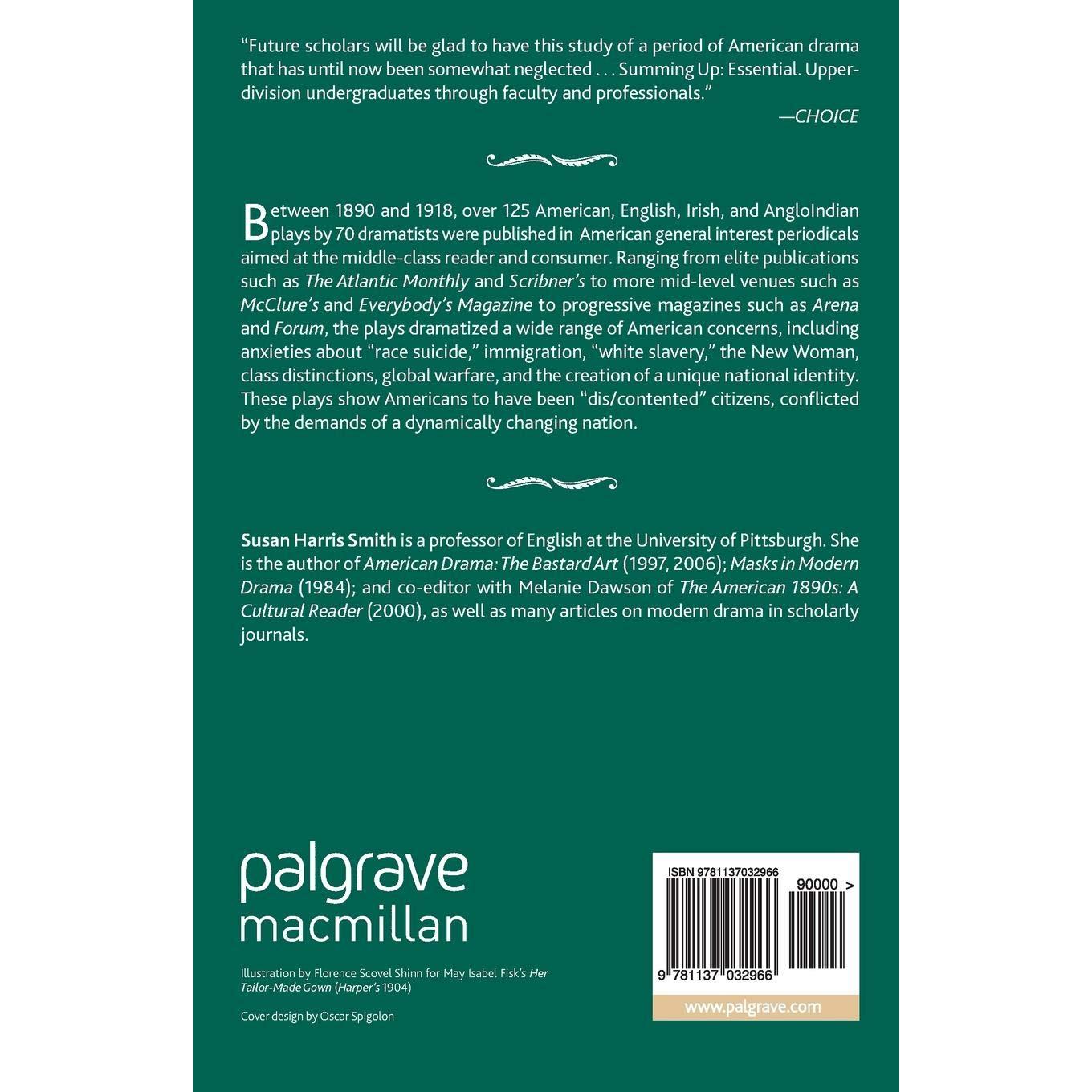 "Future scholars will be glad to have this study of a period of American drama that has until now been somewhat neglected . . . Summing Up: Essential. Upper-division undergraduates through faculty and professionals."

—CHOICE

Between 1890 and 1918, over 125 American, English, Irish, and AngloIndian plays by 70 dramatists were published in American general interest periodicals aimed at the middle-class reader and consumer. Ranging from elite publications such as The Atlantic Monthly and Scribner's to more mid-level venues such as McClure's and Everybody's Magazine to progressive magazines such as Arena and Forum, the plays dramatized a wide range of American concerns, including anxieties about "race suicide," immigration, "white slavery," the New Woman, class distinctions, global warfare, and the creation of a unique national identity. These plays show Americans to have been "dis/contented" citizens, conflicted by the demands of a dynamically changing nation.

Susan Harris Smith is a professor of English at the University of Pittsburgh. She is the author of American Drama: The Bastard Art (1997, 2006); Masks in Modern Drama (1984); and co-editor with Melanie Dawson of The American 1890s: A Cultural Reader (2000), as well as many articles on modern drama in scholarly journals.

palgrave
macmillan

Illustration by Florence Scovel Shinn for May Isabel Fisk's Her Tailor-Made Gown (Harper's 1904)

Cover design by Oscar Spigolon

ISBN 9781137032966

90000 >

9 781137 032966

www.palgrave.com